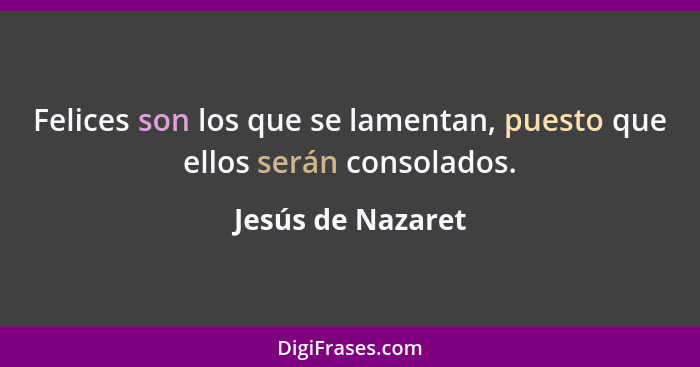 Felices son los que se lamentan, puesto que ellos serán consolados.

Jesús de Nazaret

DigiFrases.com